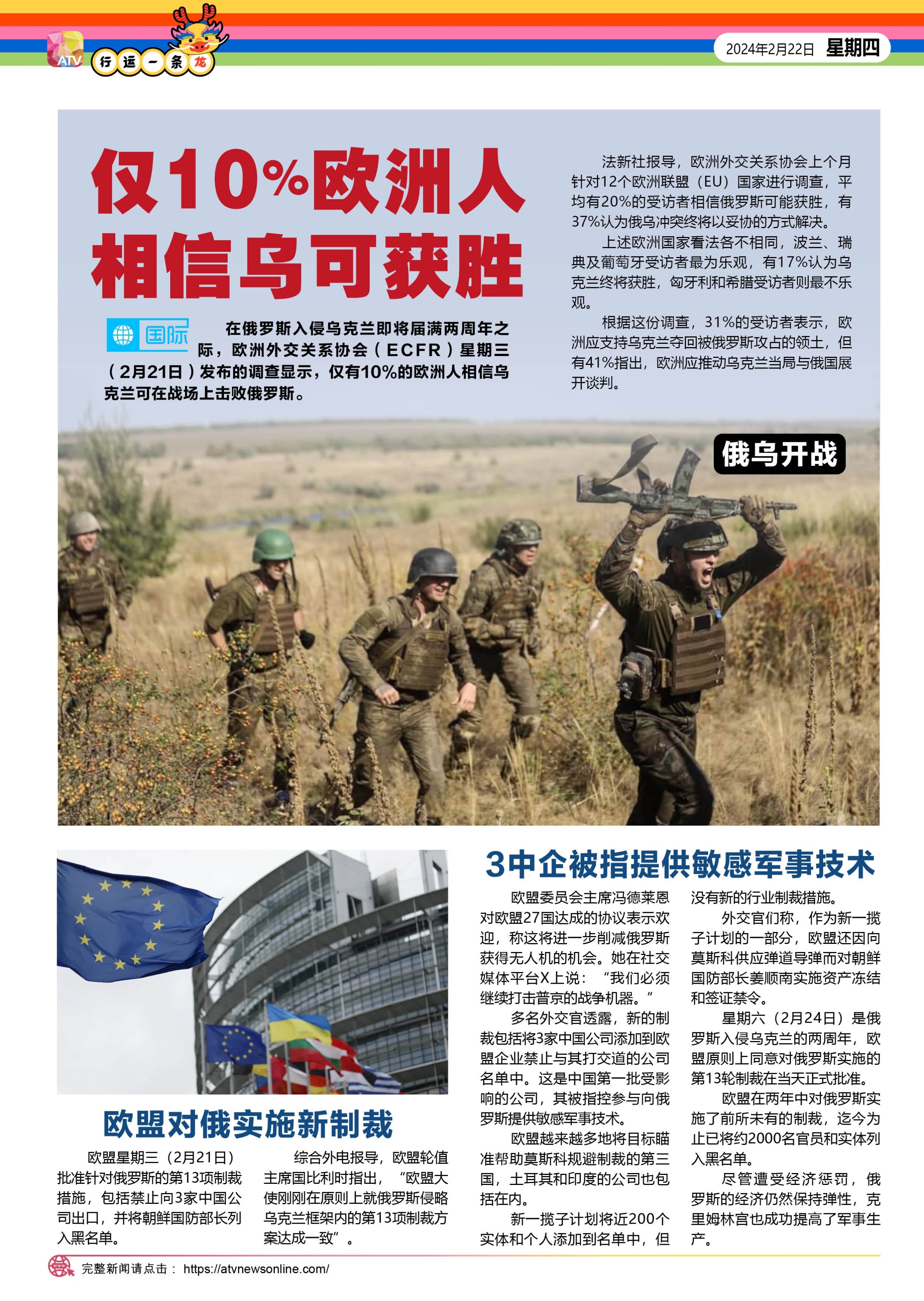 ATV 行运一条龙

2024年2月22日 星期四

仅10%欧洲人相信乌可获胜

国际

在俄罗斯入侵乌克兰即将届满两周年之际，欧洲外交关系协会（ECFR）星期三（2月21日）发布的调查显示，仅有10%的欧洲人相信乌克兰可在战场上击败俄罗斯。

法新社报导，欧洲外交关系协会上个月针对12个欧洲联盟（EU）国家进行调查，平均有20%的受访者相信俄罗斯可能获胜，有37%认为俄乌冲突终将以妥协的方式解决。

上述欧洲国家看法各不相同，波兰、瑞典及葡萄牙受访者最为乐观，有17%认为乌克兰终将获胜，匈牙利和希腊受访者则最不乐观。

根据这份调查，31%的受访者表示，欧洲应支持乌克兰夺回被俄罗斯攻占的领土，但有41%指出，欧洲应推动乌克兰当局与俄国展开谈判。

俄乌开战

欧盟对俄实施新制裁

欧盟星期三（2月21日）批准针对俄罗斯的第13项制裁措施，包括禁止向3家中国公司出口，并将朝鲜国防部长列入黑名单。

综合外电报导，欧盟轮值主席国比利时指出，“欧盟大使刚刚在原则上就俄罗斯侵略乌克兰框架内的第13项制裁方案达成一致”。

3中企被指提供敏感军事技术

欧盟委员会主席冯德莱恩对欧盟27国达成的协议表示欢迎，称这将进一步削减俄罗斯获得无人机的机会。她在社交媒体平台X上说：“我们必须继续打击普京的战争机器。”

多名外交官透露，新的制裁包括将3家中国公司添加到欧盟企业禁止与其打交道的公司名单中。这是中国第一批受影响的公司，其被指控参与向俄罗斯提供敏感军事技术。

欧盟越来越多地将目标瞄准帮助莫斯科规避制裁的第三国，土耳其和印度的公司也包括在内。

新一揽子计划将近200个实体和个人添加到名单中，但没有新的行业制裁措施。

外交官们称，作为新一揽子计划的一部分，欧盟还因向莫斯科供应弹道导弹而对朝鲜国防部长姜顺南实施资产冻结和签证禁令。

星期六（2月24日）是俄罗斯入侵乌克兰的两周年，欧盟原则上同意对俄罗斯实施的第13轮制裁在当天正式批准。

欧盟在两年中对俄罗斯实施了前所未有的制裁，迄今为止已将约2000名官员和实体列入黑名单。

尽管遭受经济惩罚，俄罗斯的经济仍然保持弹性，克里姆林宫也成功提高了军事生产。

完整新闻请点击： https://atvnewsonline.com/